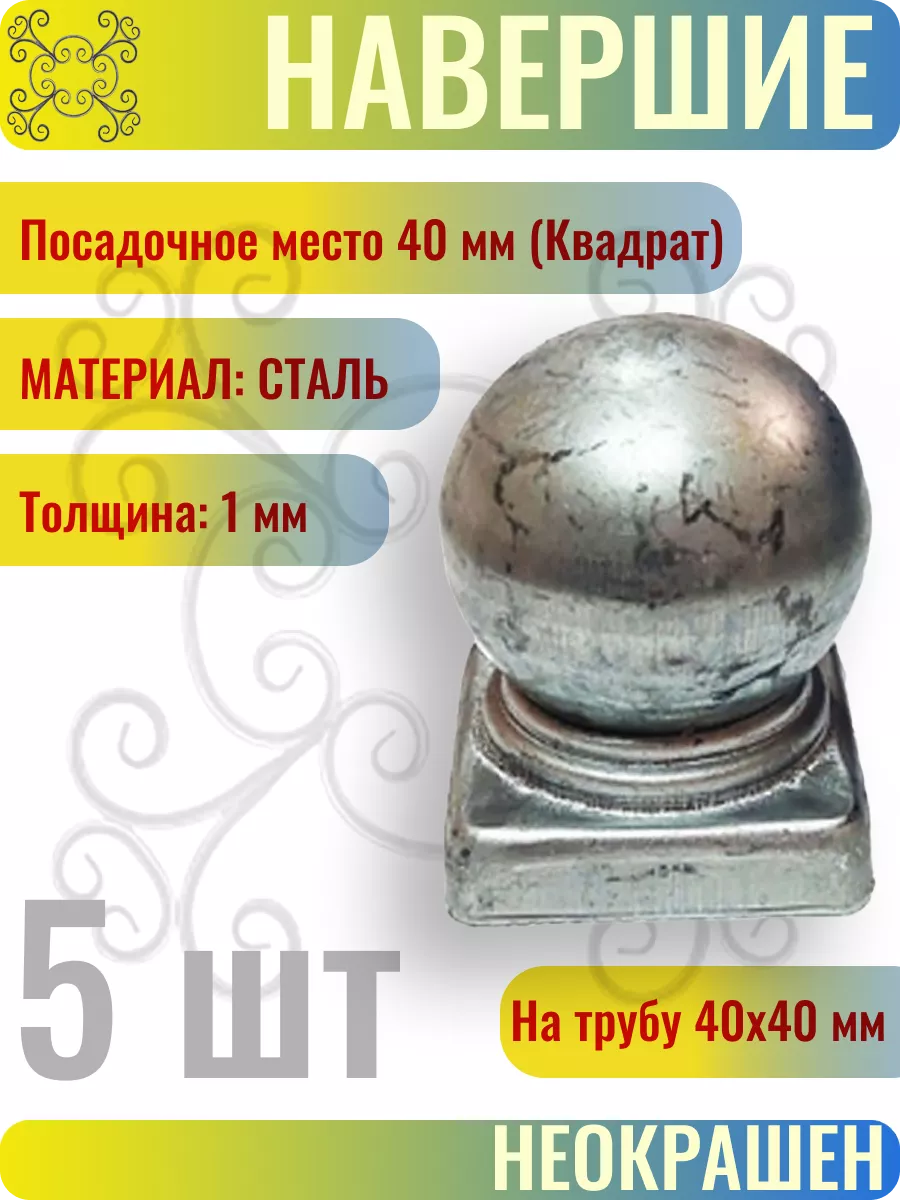 НАВЕРШИЕ

Посадочное место 40 мм (Квадрат)

МАТЕРИАЛ: СТАЛЬ

Толщина: 1 мм

5 шт

На трубу 40х40 мм

НЕОКРАШЕН